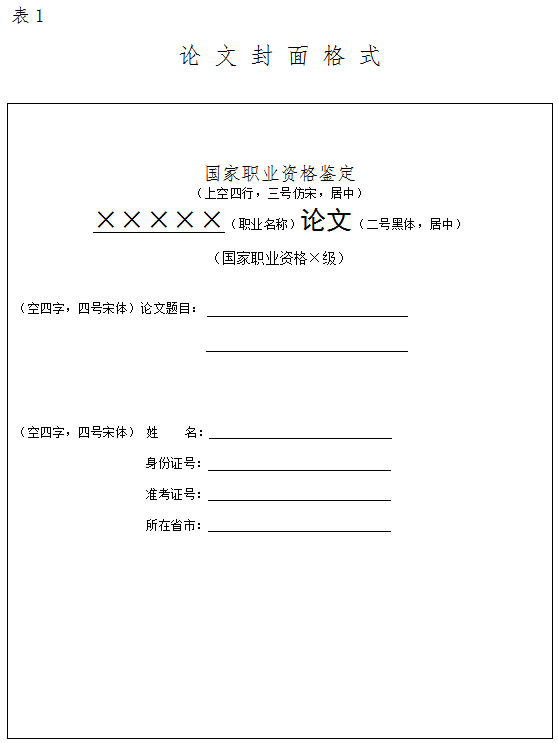 表 1

论 文 封 面 格 式

国家职业资格鉴定
（上空四行，三号仿宋，居中）
×××××（职业名称）论文（二号黑体，居中）

（国家职业资格×级）

（空四字，四号宋体）论文题目：

（空四字，四号宋体） 姓 名：

身份证号：

准考证号：

所在省市：